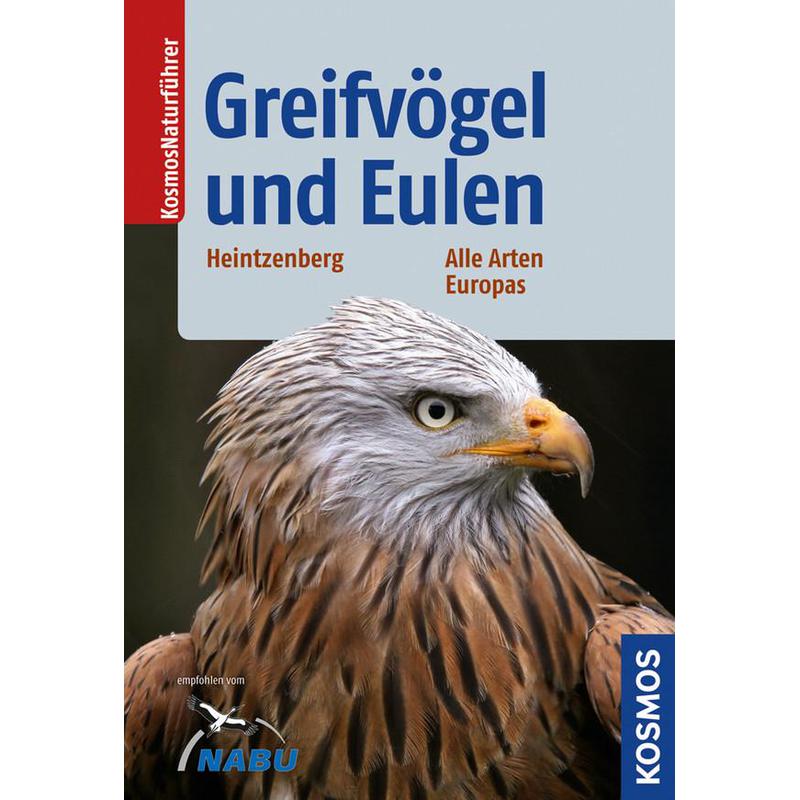 KosmosNaturführer

Greifvögel und Eulen

Heintzenberg

Alle Arten Europas

empfohlen vom

NABU

KOSMOS